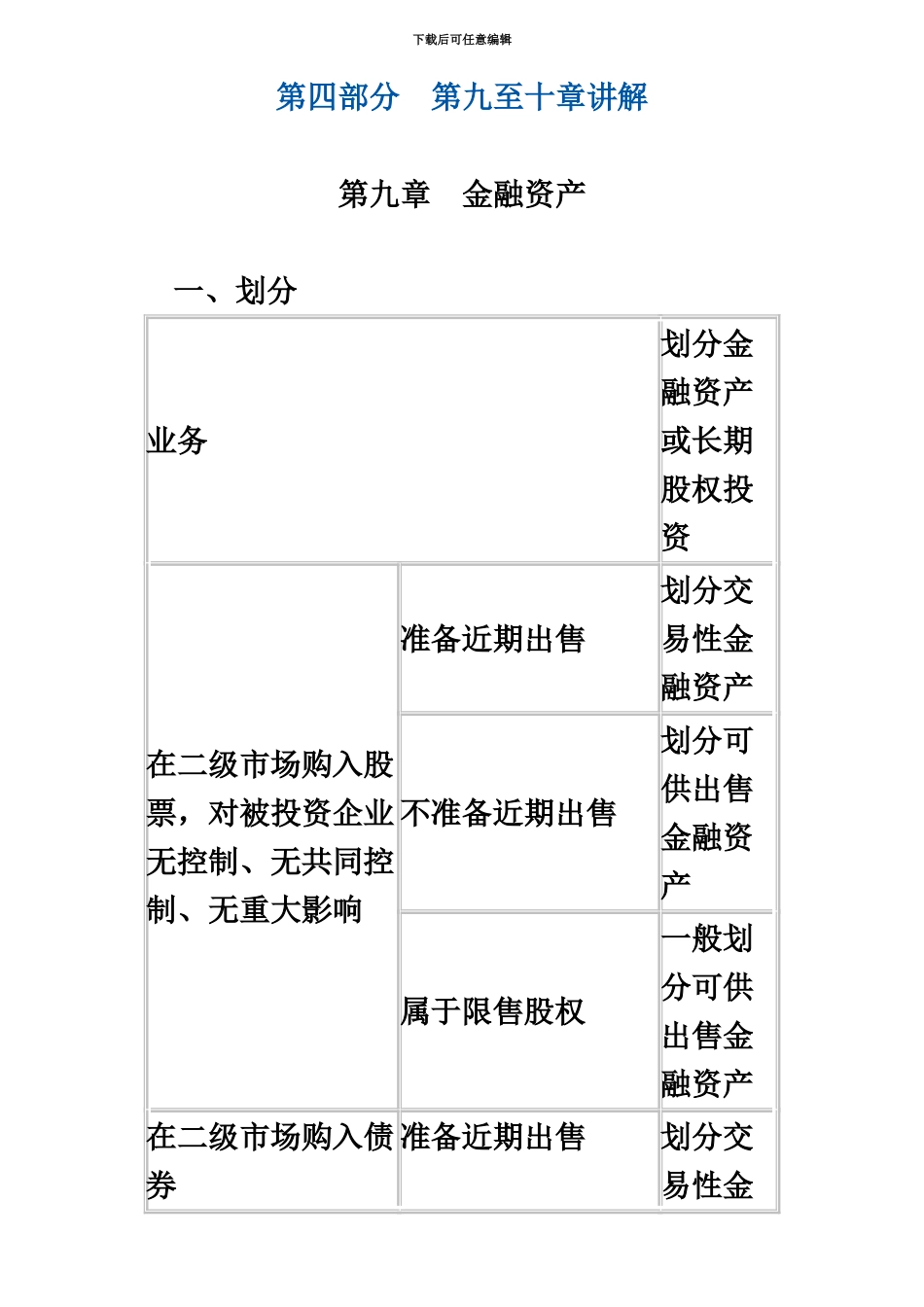 下载后可任意编辑

第四部分　第九至十章讲解

第九章　金融资产

一、划分

| 业务 | | 划分金融资产或长期股权投资 |
|---|---|---|
| 在二级市场购入股票，对被投资企业无控制、无共同控制、无重大影响 | 准备近期出售 | 划分交易性金融资产 |
| | 不准备近期出售 | 划分可供出售金融资产 |
| | 属于限售股权 | 一般划分可供出售金融资产 |
| 在二级市场购入债券 | 准备近期出售 | 划分交易性金 |